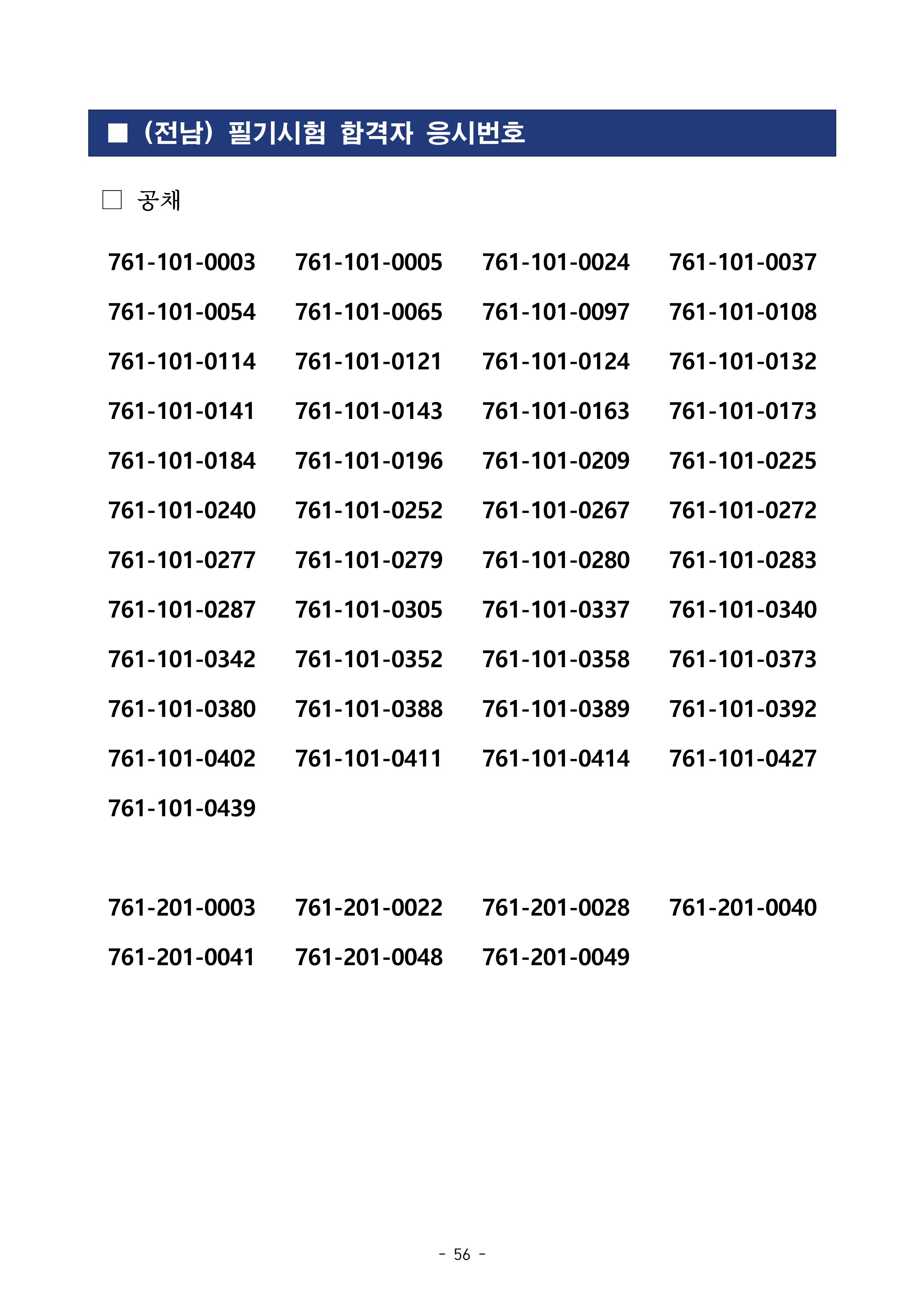 ■ (전남) 필기시험 합격자 응시번호

□ 공채

761-101-0003 761-101-0005 761-101-0024 761-101-0037
761-101-0054 761-101-0065 761-101-0097 761-101-0108
761-101-0114 761-101-0121 761-101-0124 761-101-0132
761-101-0141 761-101-0143 761-101-0163 761-101-0173
761-101-0184 761-101-0196 761-101-0209 761-101-0225
761-101-0240 761-101-0252 761-101-0267 761-101-0272
761-101-0277 761-101-0279 761-101-0280 761-101-0283
761-101-0287 761-101-0305 761-101-0337 761-101-0340
761-101-0342 761-101-0352 761-101-0358 761-101-0373
761-101-0380 761-101-0388 761-101-0389 761-101-0392
761-101-0402 761-101-0411 761-101-0414 761-101-0427
761-101-0439

761-201-0003 761-201-0022 761-201-0028 761-201-0040
761-201-0041 761-201-0048 761-201-0049

- 56 -